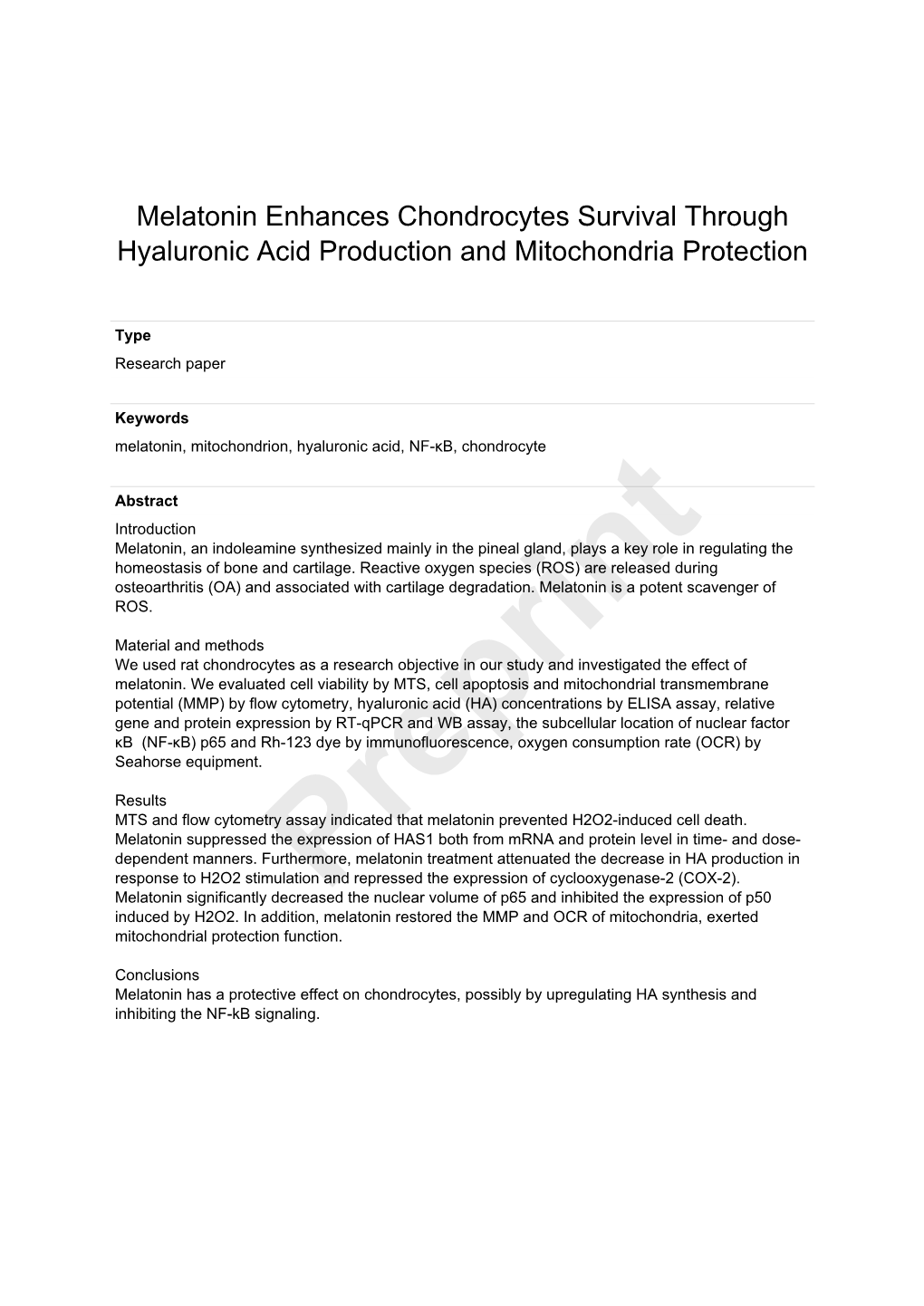 Melatonin Enhances Chondrocytes Survival Through Hyaluronic Acid Production and Mitochondria Protection

Type
Research paper

Keywords
melatonin, mitochondrion, hyaluronic acid, NF-κB, chondrocyte

Abstract
Introduction
Melatonin, an indoleamine synthesized mainly in the pineal gland, plays a key role in regulating the homeostasis of bone and cartilage. Reactive oxygen species (ROS) are released during osteoarthritis (OA) and associated with cartilage degradation. Melatonin is a potent scavenger of ROS.

Material and methods
We used rat chondrocytes as a research objective in our study and investigated the effect of melatonin. We evaluated cell viability by MTS, cell apoptosis and mitochondrial transmembrane potential (MMP) by flow cytometry, hyaluronic acid (HA) concentrations by ELISA assay, relative gene and protein expression by RT-qPCR and WB assay, the subcellular location of nuclear factor κB (NF-κB) p65 and Rh-123 dye by immunofluorescence, oxygen consumption rate (OCR) by Seahorse equipment.

Results
MTS and flow cytometry assay indicated that melatonin prevented H2O2-induced cell death. Melatonin suppressed the expression of HAS1 both from mRNA and protein level in time- and dose-dependent manners. Furthermore, melatonin treatment attenuated the decrease in HA production in response to H2O2 stimulation and repressed the expression of cyclooxygenase-2 (COX-2). Melatonin significantly decreased the nuclear volume of p65 and inhibited the expression of p50 induced by H2O2. In addition, melatonin restored the MMP and OCR of mitochondria, exerted mitochondrial protection function.

Conclusions
Melatonin has a protective effect on chondrocytes, possibly by upregulating HA synthesis and inhibiting the NF-kB signaling.

Preprint